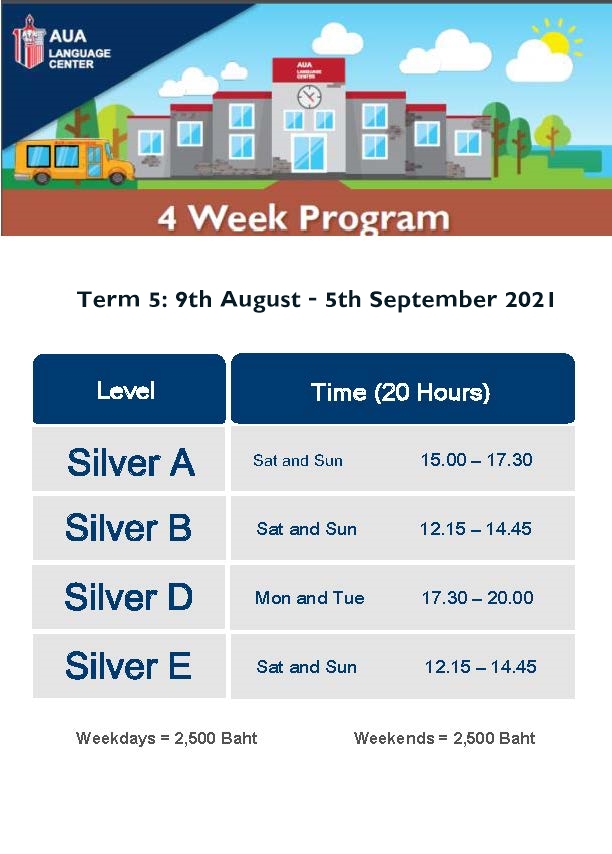 AUA
LANGUAGE CENTER

AUA
LANGUAGE CENTER

4 Week Program

Term 5: 9th August - 5th September 2021

| Level | Time (20 Hours) |
|---|---|
| Silver A | Sat and Sun 15.00 – 17.30 |
| Silver B | Sat and Sun 12.15 – 14.45 |
| Silver D | Mon and Tue 17.30 – 20.00 |
| Silver E | Sat and Sun 12.15 – 14.45 |

Weekdays = 2,500 Baht Weekends = 2,500 Baht